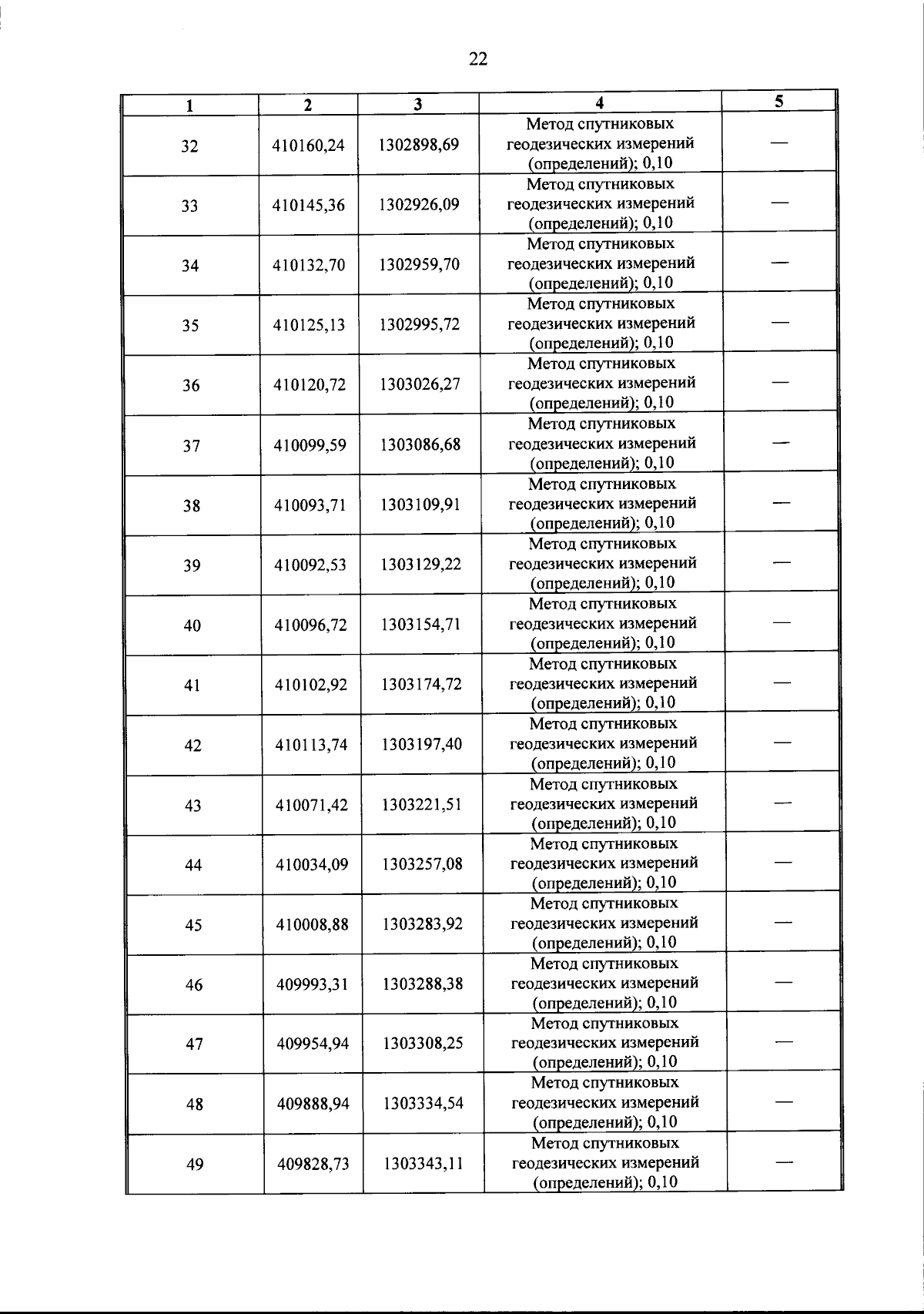 22

| 1 | 2 | 3 | 4 | 5 |
|---|---|---|---|---|
| 32 | 410160,24 | 1302898,69 | Метод спутниковых геодезических измерений (определений); 0,10 | — |
| 33 | 410145,36 | 1302926,09 | Метод спутниковых геодезических измерений (определений); 0,10 | — |
| 34 | 410132,70 | 1302959,70 | Метод спутниковых геодезических измерений (определений); 0,10 | — |
| 35 | 410125,13 | 1302995,72 | Метод спутниковых геодезических измерений (определений); 0,10 | — |
| 36 | 410120,72 | 1303026,27 | Метод спутниковых геодезических измерений (определений); 0,10 | — |
| 37 | 410099,59 | 1303086,68 | Метод спутниковых геодезических измерений (определений); 0,10 | — |
| 38 | 410093,71 | 1303109,91 | Метод спутниковых геодезических измерений (определений); 0,10 | — |
| 39 | 410092,53 | 1303129,22 | Метод спутниковых геодезических измерений (определений); 0,10 | — |
| 40 | 410096,72 | 1303154,71 | Метод спутниковых геодезических измерений (определений); 0,10 | — |
| 41 | 410102,92 | 1303174,72 | Метод спутниковых геодезических измерений (определений); 0,10 | — |
| 42 | 410113,74 | 1303197,40 | Метод спутниковых геодезических измерений (определений); 0,10 | — |
| 43 | 410071,42 | 1303221,51 | Метод спутниковых геодезических измерений (определений); 0,10 | — |
| 44 | 410034,09 | 1303257,08 | Метод спутниковых геодезических измерений (определений); 0,10 | — |
| 45 | 410008,88 | 1303283,92 | Метод спутниковых геодезических измерений (определений); 0,10 | — |
| 46 | 409993,31 | 1303288,38 | Метод спутниковых геодезических измерений (определений); 0,10 | — |
| 47 | 409954,94 | 1303308,25 | Метод спутниковых геодезических измерений (определений); 0,10 | — |
| 48 | 409888,94 | 1303334,54 | Метод спутниковых геодезических измерений (определений); 0,10 | — |
| 49 | 409828,73 | 1303343,11 | Метод спутниковых геодезических измерений (определений); 0,10 | — |